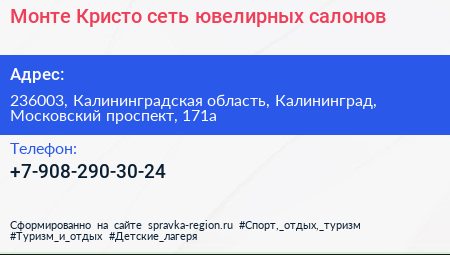 Монте Кристо сеть ювелирных салонов

Адрес:

236003, Калининградская область, Калининград, Московский проспект, 171а

Телефон:

+7-908-290-30-24

Сформированно на сайте spravka-region.ru #Спорт,_отдых,_туризм #Туризм_и_отдых #Детские_лагеря